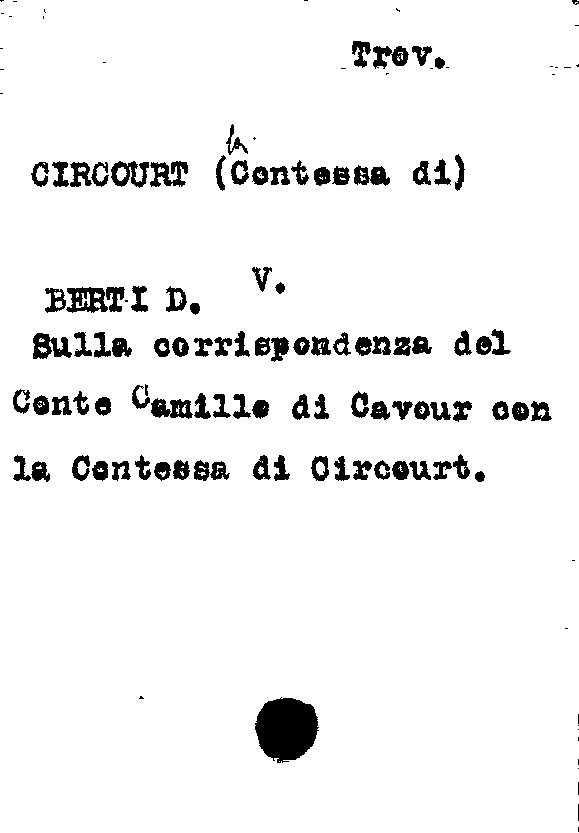 Trov.

CIRCOURT (la Contessa di)

V.

BERTI D.
Sulla corrispondenza del Conte Camille di Cavour con la Contessa di Circourt.